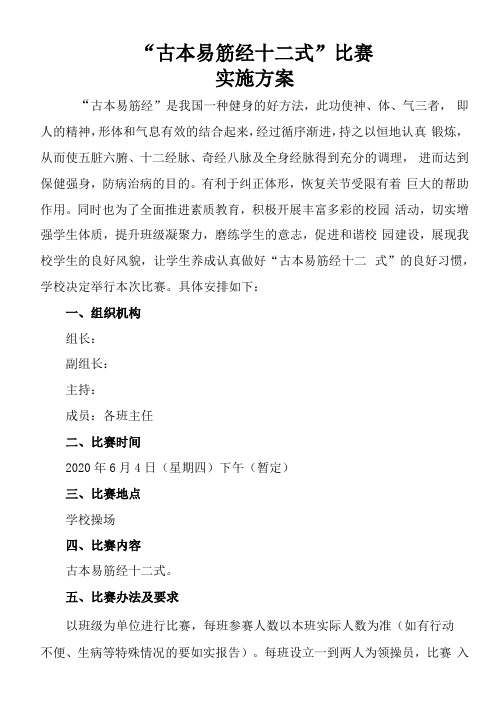 “古本易筋经十二式”比赛
实施方案

“古本易筋经”是我国一种健身的好方法，此功使神、体、气三者， 即人的精神，形体和气息有效的结合起来，经过循序渐进，持之以恒地认真 锻炼，从而使五脏六腑、十二经脉、奇经八脉及全身经脉得到充分的调理， 进而达到保健强身，防病治病的目的。有利于纠正体形，恢复关节受限有着 巨大的帮助作用。同时也为了全面推进素质教育，积极开展丰富多彩的校园 活动，切实增强学生体质，提升班级凝聚力，磨练学生的意志，促进和谐校 园建设，展现我校学生的良好风貌，让学生养成认真做好“古本易筋经十二 式”的良好习惯，学校决定举行本次比赛。具体安排如下：

一、组织机构

组长：

副组长：

主持：

成员：各班主任

二、比赛时间

2020 年 6 月 4 日（星期四）下午（暂定）

三、比赛地点

学校操场

四、比赛内容

古本易筋经十二式。

五、比赛办法及要求

以班级为单位进行比赛，每班参赛人数以本班实际人数为准（如有行动不便、生病等特殊情况的要如实报告）。每班设立一到两人为领操员，比赛 入